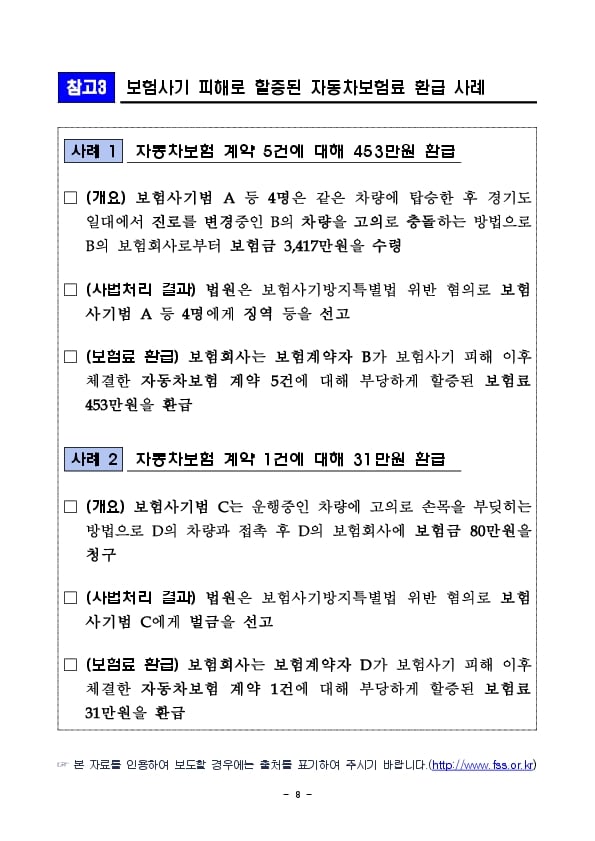 참고3 보험사기 피해로 할증된 자동차보험료 환급 사례

사례 1 자동차보험 계약 5건에 대해 453만원 환급

□ (개요) 보험사기범 A 등 4명은 같은 차량에 탑승한 후 경기도 일대에서 진로를 변경중인 B의 차량을 고의로 충돌하는 방법으로 B의 보험회사로부터 보험금 3,417만원을 수령

□ (사법처리 결과) 법원은 보험사기방지특별법 위반 혐의로 보험사기범 A 등 4명에게 징역 등을 선고

□ (보험료 환급) 보험회사는 보험계약자 B가 보험사기 피해 이후 체결한 자동차보험 계약 5건에 대해 부당하게 할증된 보험료 453만원을 환급

사례 2 자동차보험 계약 1건에 대해 31만원 환급

□ (개요) 보험사기범 C는 운행중인 차량에 고의로 손목을 부딪히는 방법으로 D의 차량과 접촉 후 D의 보험회사에 보험금 80만원을 청구

□ (사법처리 결과) 법원은 보험사기방지특별법 위반 혐의로 보험사기범 C에게 벌금을 선고

□ (보험료 환급) 보험회사는 보험계약자 D가 보험사기 피해 이후 체결한 자동차보험 계약 1건에 대해 부당하게 할증된 보험료 31만원을 환급

☞ 본 자료를 인용하여 보도할 경우에는 출처를 표기하여 주시기 바랍니다.(http://www.fss.or.kr)

- 8 -